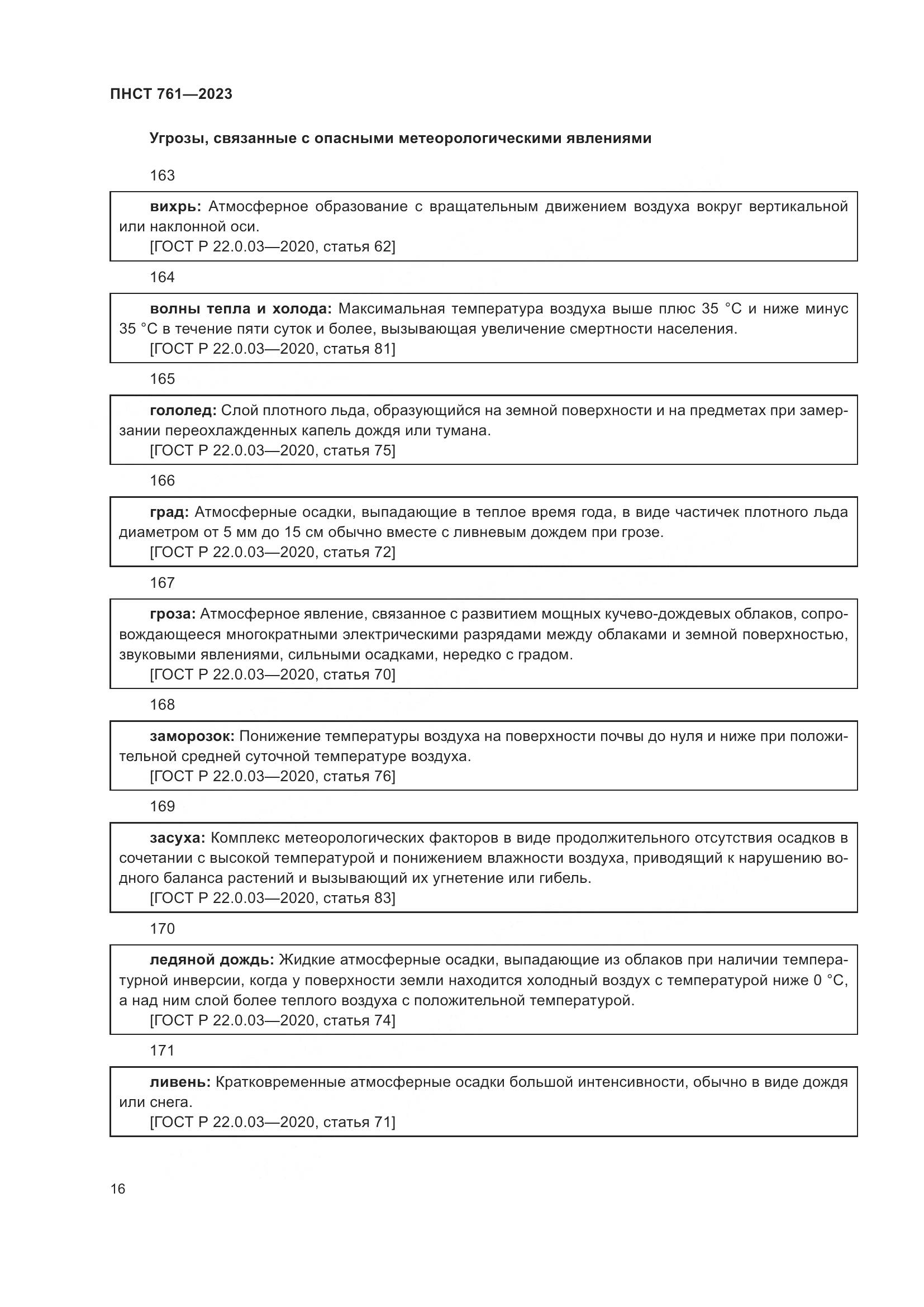 ПНСТ 761—2023

Угрозы, связанные с опасными метеорологическими явлениями

163

вихрь: Атмосферное образование с вращательным движением воздуха вокруг вертикальной или наклонной оси.
[ГОСТ Р 22.0.03—2020, статья 62]

164

волны тепла и холода: Максимальная температура воздуха выше плюс 35 °С и ниже минус 35 °С в течение пяти суток и более, вызывающая увеличение смертности населения.
[ГОСТ Р 22.0.03—2020, статья 81]

165

гололед: Слой плотного льда, образующийся на земной поверхности и на предметах при замерзании переохлажденных капель дождя или тумана.
[ГОСТ Р 22.0.03—2020, статья 75]

166

град: Атмосферные осадки, выпадающие в теплое время года, в виде частичек плотного льда диаметром от 5 мм до 15 см обычно вместе с ливневым дождем при грозе.
[ГОСТ Р 22.0.03—2020, статья 72]

167

гроза: Атмосферное явление, связанное с развитием мощных кучево-дождевых облаков, сопровождающееся многократными электрическими разрядами между облаками и земной поверхностью, звуковыми явлениями, сильными осадками, нередко с градом.
[ГОСТ Р 22.0.03—2020, статья 70]

168

заморозок: Понижение температуры воздуха на поверхности почвы до нуля и ниже при положительной средней суточной температуре воздуха.
[ГОСТ Р 22.0.03—2020, статья 76]

169

засуха: Комплекс метеорологических факторов в виде продолжительного отсутствия осадков в сочетании с высокой температурой и понижением влажности воздуха, приводящий к нарушению водного баланса растений и вызывающий их угнетение или гибель.
[ГОСТ Р 22.0.03—2020, статья 83]

170

ледяной дождь: Жидкие атмосферные осадки, выпадающие из облаков при наличии температурной инверсии, когда у поверхности земли находится холодный воздух с температурой ниже 0 °С, а над ним слой более теплого воздуха с положительной температурой.
[ГОСТ Р 22.0.03—2020, статья 74]

171

ливень: Кратковременные атмосферные осадки большой интенсивности, обычно в виде дождя или снега.
[ГОСТ Р 22.0.03—2020, статья 71]

16